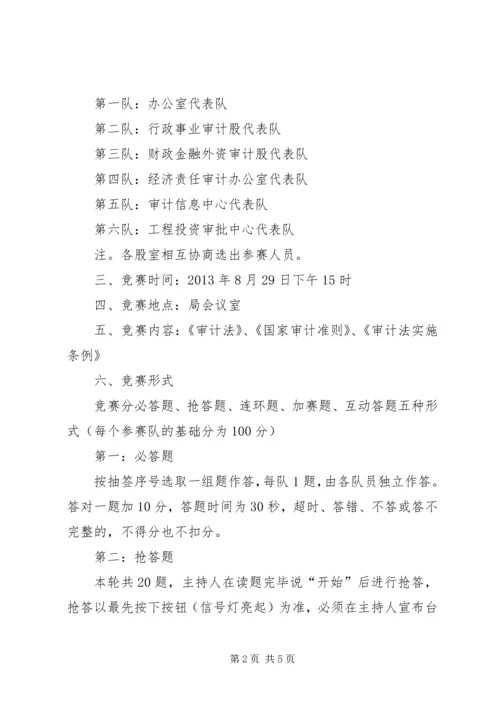 第一队：办公室代表队

第二队：行政事业审计股代表队

第三队：财政金融外资审计股代表队

第四队：经济责任审计办公室代表队

第五队：审计信息中心代表队

第六队：工程投资审批中心代表队

注。各股室相互协商选出参赛人员。

三、竞赛时间：2013 年 8 月 29 日下午 15 时

四、竞赛地点：局会议室

五、竞赛内容：《审计法》、《国家审计准则》、《审计法实施条例》

六、竞赛形式

竞赛分必答题、抢答题、连环题、加赛题、互动答题五种形式（每个参赛队的基础分为 100 分）

第一：必答题

按抽签序号选取一组题作答，每队 1 题，由各队员独立作答。答对一题加 10 分，答题时间为 30 秒，超时、答错、不答或答不完整的，不得分也不扣分。

第二：抢答题

本轮共 20 题，主持人在读题完毕说“开始”后进行抢答，抢答以最先按下按钮（信号灯亮起）为准，必须在主持人宣布台

第 2 页 共 5 页